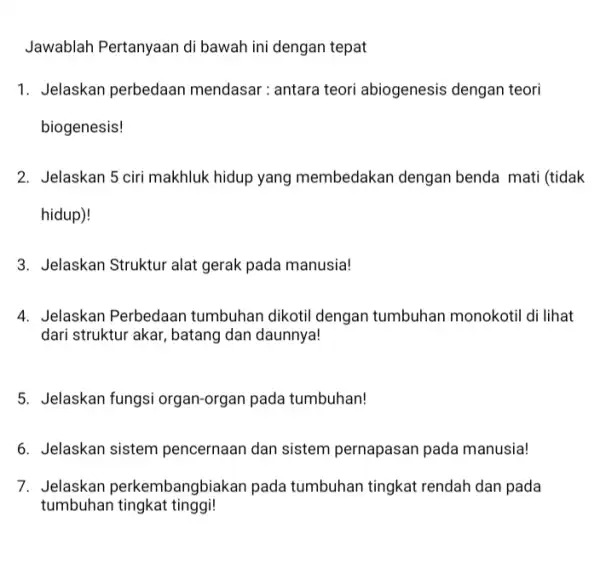 Jawablah Pertanyaan di bawah ini dengan tepat

1. Jelaskan perbedaan mendasar : antara teori abiogenesis dengan teori biogenesis!

2. Jelaskan 5 ciri makhluk hidup yang membedakan dengan benda mati (tidak hidup)!

3. Jelaskan Struktur alat gerak pada manusia!

4. Jelaskan Perbedaan tumbuhan dikotil dengan tumbuhan monokotil di lihat dari struktur akar, batang dan daunnya!

5. Jelaskan fungsi organ-organ pada tumbuhan!

6. Jelaskan sistem pencernaan dan sistem pernapasan pada manusia!

7. Jelaskan perkembangbiakan pada tumbuhan tingkat rendah dan pada tumbuhan tingkat tinggi!